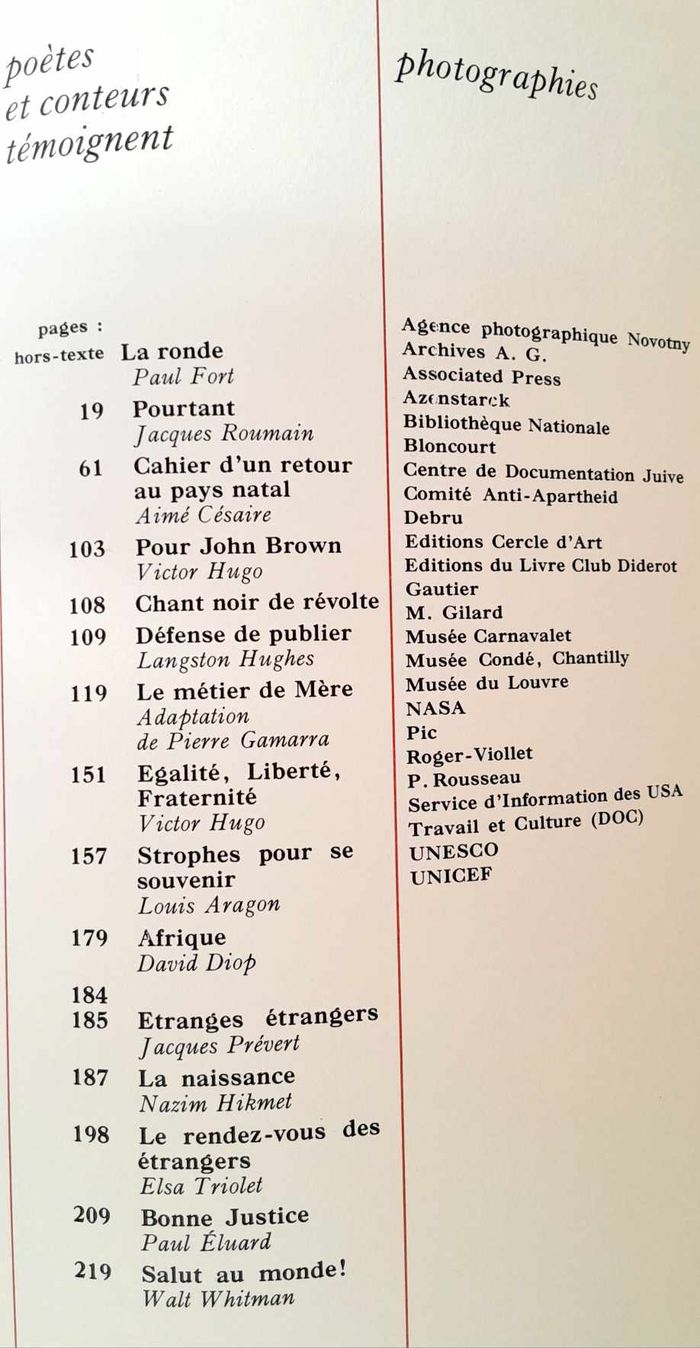 poètes et conteurs témoignent

pages :

hors-texte La ronde
Paul Fort

19 Pourtant
Jacques Roumain

61 Cahier d'un retour au pays natal
Aimé Césaire

103 Pour John Brown
Victor Hugo

108 Chant noir de révolte

109 Défense de publier
Langston Hughes

119 Le métier de Mère
Adaptation de Pierre Gamarra

151 Egalité, Liberté, Fraternité
Victor Hugo

157 Strophes pour se souvenir
Louis Aragon

179 Afrique
David Diop

184

185 Etranges étrangers
Jacques Prévert

187 La naissance
Nazim Hikmet

198 Le rendez-vous des étrangers
Elsa Triolet

209 Bonne Justice
Paul Éluard

219 Salut au monde!
Walt Whitman

photographies

Agence photographique Novotny
Archives A. G.
Associated Press
Azenstarck
Bibliothèque Nationale
Bloncourt
Centre de Documentation Juive
Comité Anti-Apartheid
Debru
Editions Cercle d'Art
Editions du Livre Club Diderot
Gautier
M. Gilard
Musée Carnavalet
Musée Condé, Chantilly
Musée du Louvre
NASA
Pic
Roger-Viollet
P. Rousseau
Service d'Information des USA
Travail et Culture (DOC)
UNESCO
UNICEF